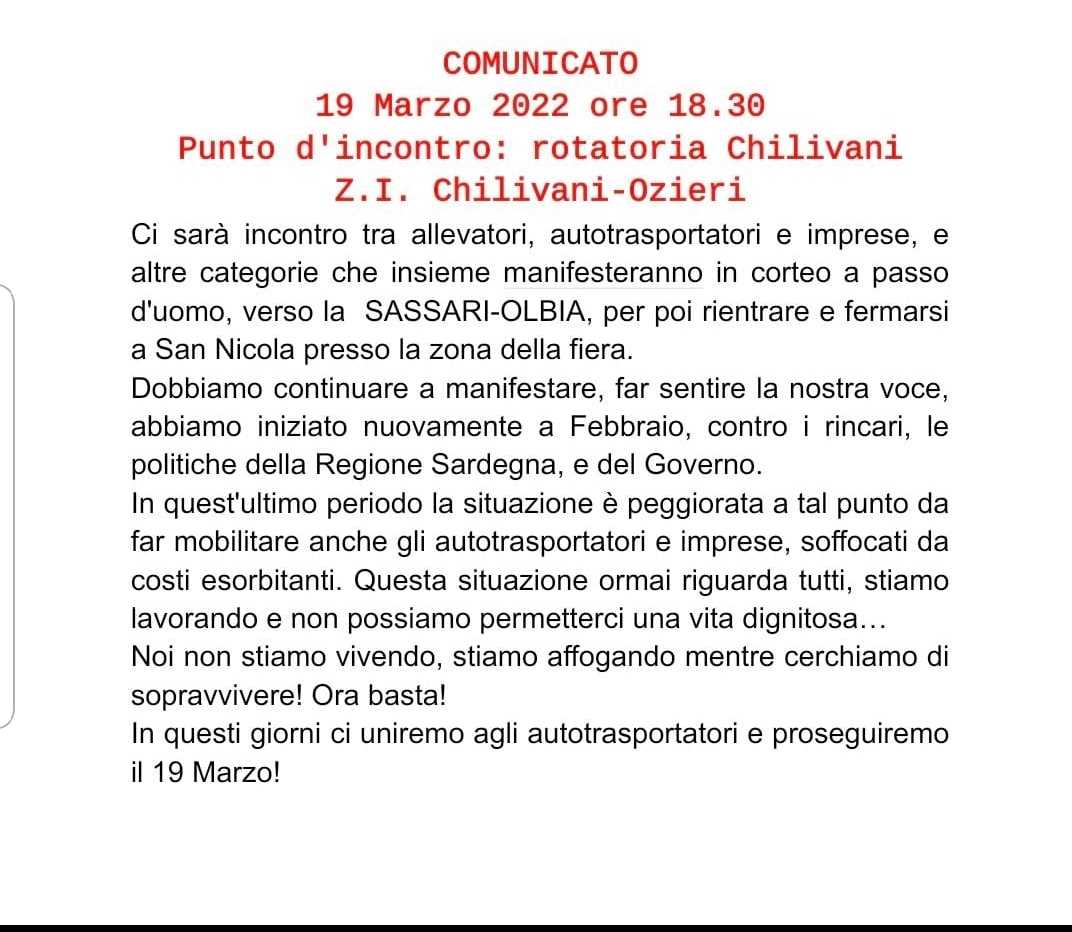 COMUNICATO
19 Marzo 2022 ore 18.30
Punto d'incontro: rotatoria Chilivani
Z.I. Chilivani-Ozieri

Ci sarà incontro tra allevatori, autotrasportatori e imprese, e altre categorie che insieme manifesteranno in corteo a passo d'uomo, verso la SASSARI-OLBIA, per poi rientrare e fermarsi a San Nicola presso la zona della fiera.
Dobbiamo continuare a manifestare, far sentire la nostra voce, abbiamo iniziato nuovamente a Febbraio, contro i rincari, le politiche della Regione Sardegna, e del Governo.
In quest'ultimo periodo la situazione è peggiorata a tal punto da far mobilitare anche gli autotrasportatori e imprese, soffocati da costi esorbitanti. Questa situazione ormai riguarda tutti, stiamo lavorando e non possiamo permetterci una vita dignitosa…
Noi non stiamo vivendo, stiamo affogando mentre cerchiamo di sopravvivere! Ora basta!
In questi giorni ci uniremo agli autotrasportatori e proseguiremo il 19 Marzo!